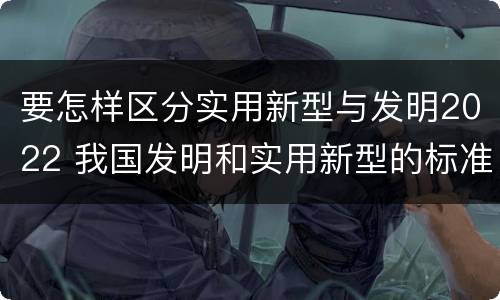 要怎样区分实用新型与发明2022 我国发明和实用新型的标准